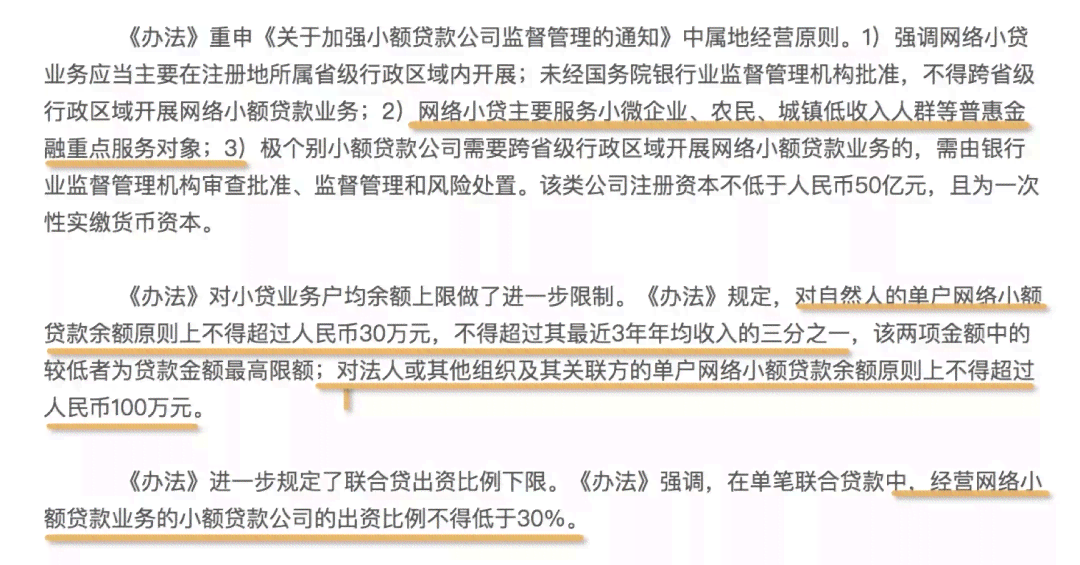 《办法》重申《关于加强小额贷款公司监督管理的通知》中属地经营原则。1）强调网络小贷业务应当主要在注册地所属省级行政区域内开展；未经国务院银行业监督管理机构批准，不得跨省级行政区域开展网络小额贷款业务；2）网络小贷主要服务小微企业、农民、城镇低收入人群等普惠金融重点服务对象；3）极个别小额贷款公司需要跨省级行政区域开展网络小额贷款业务的，需由银行业监督管理机构审查批准、监督管理和风险处置。该类公司注册资本不低于人民币50亿元，且为一次性实缴货币资本。

《办法》对小贷业务户均余额上限做了进一步限制。《办法》规定，对自然人的单户网络小额贷款余额原则上不得超过人民币30万元，不得超过其最近3年年均收入的三分之一，该两项金额中的较低者为贷款金额最高限额；对法人或其他组织及其关联方的单户网络小额贷款余额原则上不得超过人民币100万元。

《办法》进一步规定了联合贷出资比例下限。《办法》强调，在单笔联合贷款中，经营网络小额贷款业务的小额贷款公司的出资比例不得低于30%。